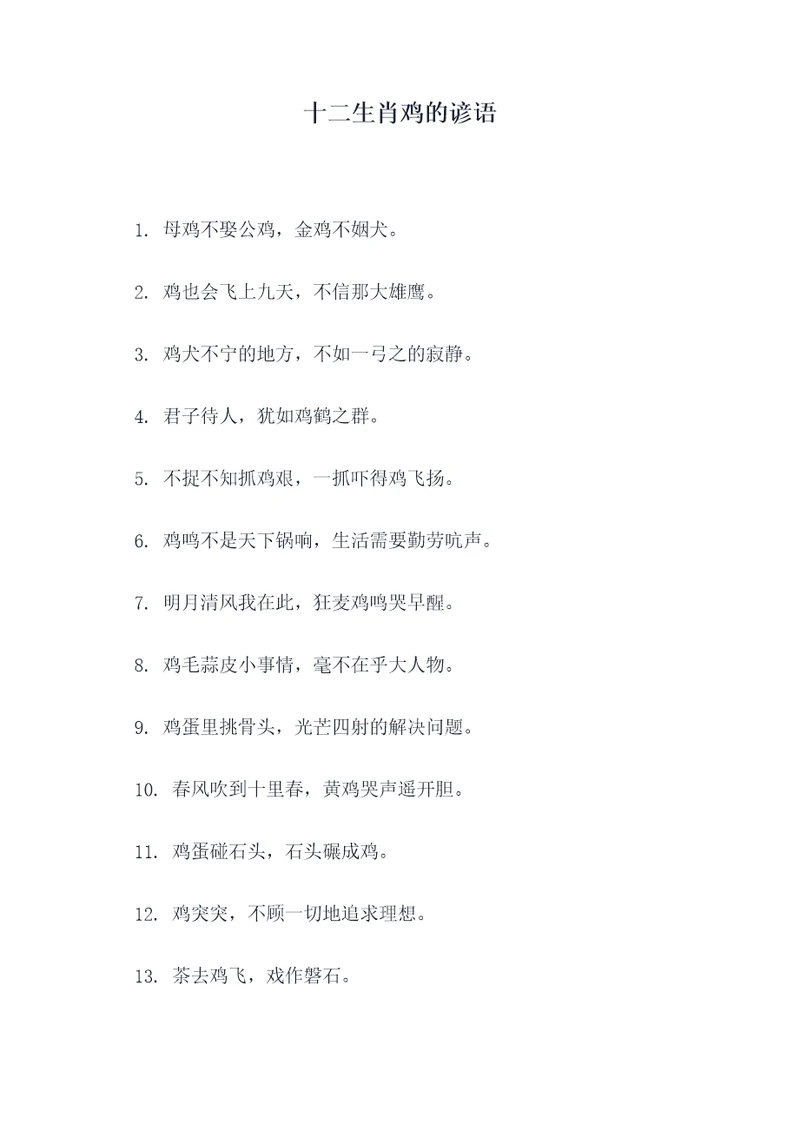 十二生肖鸡的谚语

1. 母鸡不娶公鸡，金鸡不姻犬。

2. 鸡也会飞上九天，不信那大雄鹰。

3. 鸡犬不宁的地方，不如一弓之的寂静。

4. 君子待人，犹如鸡鹤之群。

5. 不捉不知抓鸡艰，一抓吓得鸡飞扬。

6. 鸡鸣不是天下锅响，生活需要勤劳吭声。

7. 明月清风我在此，狂麦鸡鸣哭早醒。

8. 鸡毛蒜皮小事情，毫不在乎大人物。

9. 鸡蛋里挑骨头，光芒四射的解决问题。

10. 春风吹到十里春，黄鸡哭声遥开胆。

11. 鸡蛋碰石头，石头碾成鸡。

12. 鸡突突，不顾一切地追求理想。

13. 茶去鸡飞，戏作磐石。